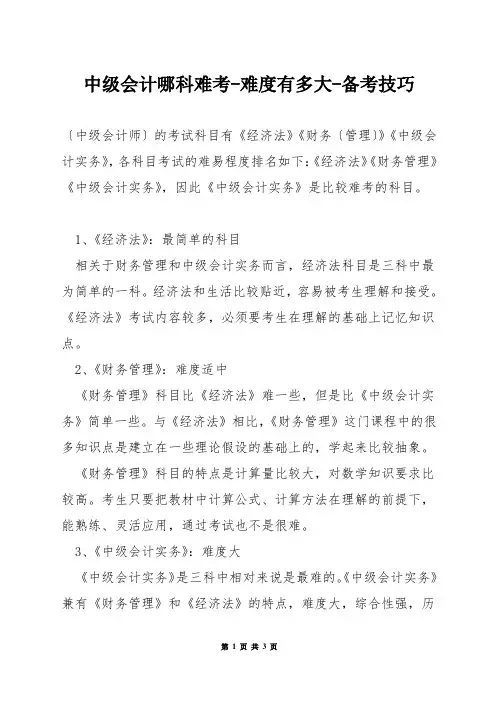 中级会计哪科难考-难度有多大-备考技巧

〔中级会计师〕的考试科目有《经济法》《财务〔管理〕》《中级会计实务》，各科目考试的难易程度排名如下：《经济法》《财务管理》《中级会计实务》，因此《中级会计实务》是比较难考的科目。

1、《经济法》：最简单的科目

相关于财务管理和中级会计实务而言，经济法科目是三科中最为简单的一科。经济法和生活比较贴近，容易被考生理解和接受。《经济法》考试内容较多，必须要考生在理解的基础上记忆知识点。

2、《财务管理》：难度适中

《财务管理》科目比《经济法》难一些，但是比《中级会计实务》简单一些。与《经济法》相比，《财务管理》这门课程中的很多知识点是建立在一些理论假设的基础上的，学起来比较抽象。

《财务管理》科目的特点是计算量比较大，对数学知识要求比较高。考生只要把教材中计算公式、计算方法在理解的前提下，能熟练、灵活应用，通过考试也不是很难。

3、《中级会计实务》：难度大

《中级会计实务》是三科中相对来说是最难的。《中级会计实务》兼有《财务管理》和《经济法》的特点，难度大，综合性强，历

第 1 页 共 3 页